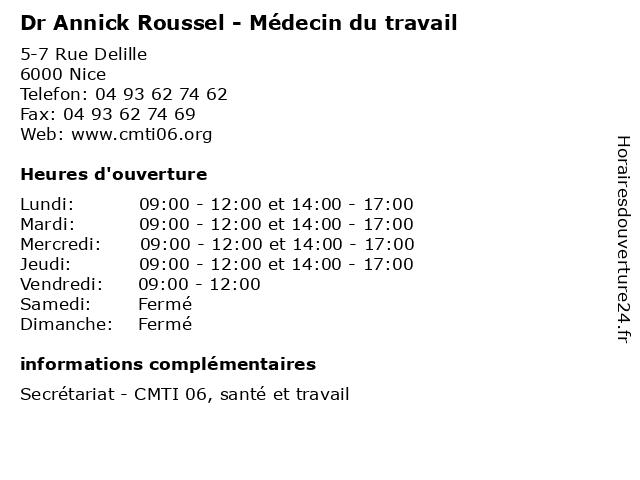 Dr Annick Roussel - Médecin du travail

5-7 Rue Delille
6000 Nice
Telefon: 04 93 62 74 62
Fax: 04 93 62 74 69
Web: www.cmti06.org

Heures d'ouverture

| | |
|---|---|
| Lundi: | 09:00 - 12:00 et 14:00 - 17:00 |
| Mardi: | 09:00 - 12:00 et 14:00 - 17:00 |
| Mercredi: | 09:00 - 12:00 et 14:00 - 17:00 |
| Jeudi: | 09:00 - 12:00 et 14:00 - 17:00 |
| Vendredi: | 09:00 - 12:00 |
| Samedi: | Fermé |
| Dimanche: | Fermé |

informations complémentaires

Secrétariat - CMTI 06, santé et travail

Horairesdouverture24.fr